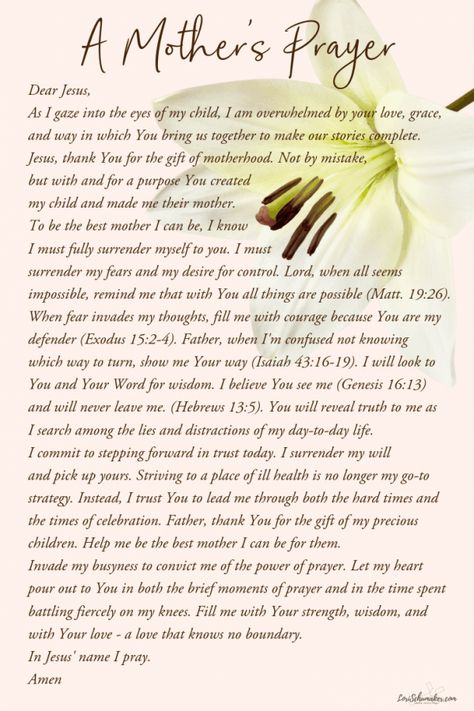 A Mother's Prayer

Dear Jesus,
As I gaze into the eyes of my child, I am overwhelmed by your love, grace, and way in which You bring us together to make our stories complete.
Jesus, thank You for the gift of motherhood. Not by mistake, but with and for a purpose You created my child and made me their mother.
To be the best mother I can be, I know I must fully surrender myself to you. I must surrender my fears and my desire for control. Lord, when all seems impossible, remind me that with You all things are possible (Matt. 19:26). When fear invades my thoughts, fill me with courage because You are my defender (Exodus 15:2-4). Father, when I'm confused not knowing which way to turn, show me Your way (Isaiah 43:16-19). I will look to You and Your Word for wisdom. I believe You see me (Genesis 16:13) and will never leave me. (Hebrews 13:5). You will reveal truth to me as I search among the lies and distractions of my day-to-day life.
I commit to stepping forward in trust today. I surrender my will and pick up yours. Striving to a place of ill health is no longer my go-to strategy. Instead, I trust You to lead me through both the hard times and the times of celebration. Father, thank You for the gift of my precious children. Help me be the best mother I can be for them.
Invade my busyness to convict me of the power of prayer. Let my heart pour out to You in both the brief moments of prayer and in the time spent battling fiercely on my knees. Fill me with Your strength, wisdom, and with Your love - a love that knows no boundary.
In Jesus' name I pray.
Amen

LoriSchumaker.com